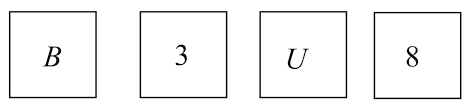 $B$ 3 $U$ 8